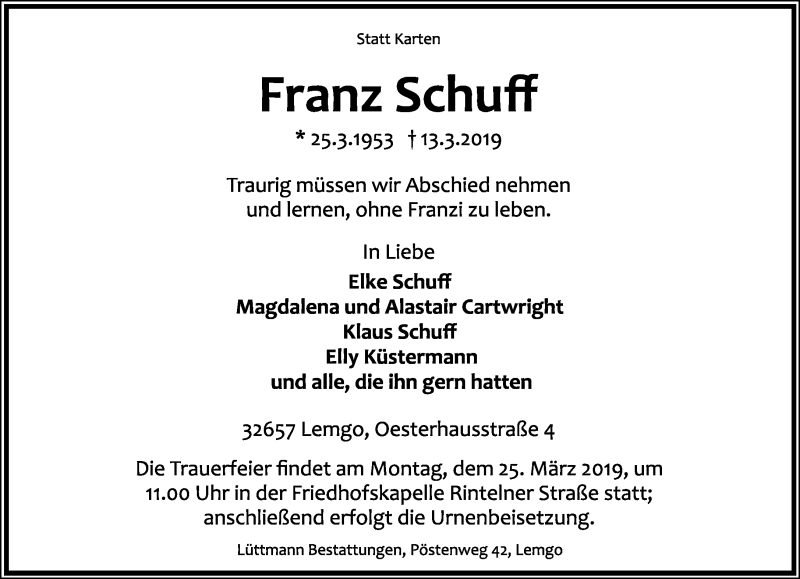 Statt Karten

Franz Schuff

* 25.3.1953 † 13.3.2019

Traurig müssen wir Abschied nehmen und lernen, ohne Franzi zu leben.

In Liebe
Elke Schuff
Magdalena und Alastair Cartwright
Klaus Schuff
Elly Küstermann
und alle, die ihn gern hatten

32657 Lemgo, Oesterhausstraße 4

Die Trauerfeier findet am Montag, dem 25. März 2019, um 11.00 Uhr in der Friedhofskapelle Rintelner Straße statt; anschließend erfolgt die Urnenbeisetzung.

Lüttmann Bestattungen, Pöstenweg 42, Lemgo